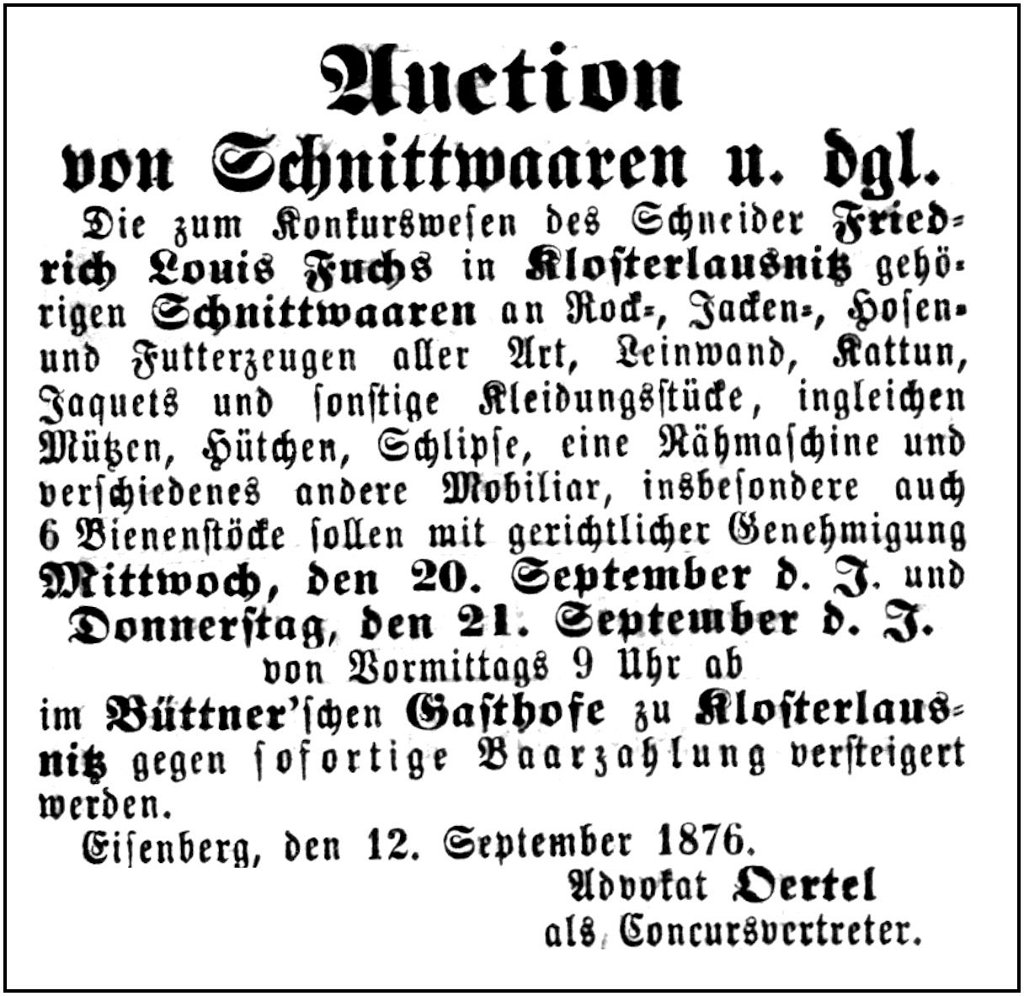 Auction
von Schnittwaaren u. dgl.

Die zum Konkurswesen des Schneider Friedrich Louis Fuchs in Klosterlausnitz gehörigen Schnittwaaren an Rock-, Jacken-, Hosen- und Futterzeugen aller Art, Leinwand, Kattun, Jaquets und sonstige Kleidungsstücke, ingleichen Mützen, Hütchen, Schlipse, eine Nähmaschine und verschiedenes andere Mobiliar, insbesondere auch 6 Bienenstöcke sollen mit gerichtlicher Genehmigung Mittwoch, den 20. September d. J. und Donnerstag, den 21. September d. J. von Vormittags 9 Uhr ab im Büttner'schen Gasthofe zu Klosterlausnitz gegen sofortige Baarzahlung versteigert werden.

Eisenberg, den 12. September 1876.

Advokat Oertel
als Concursvertreter.